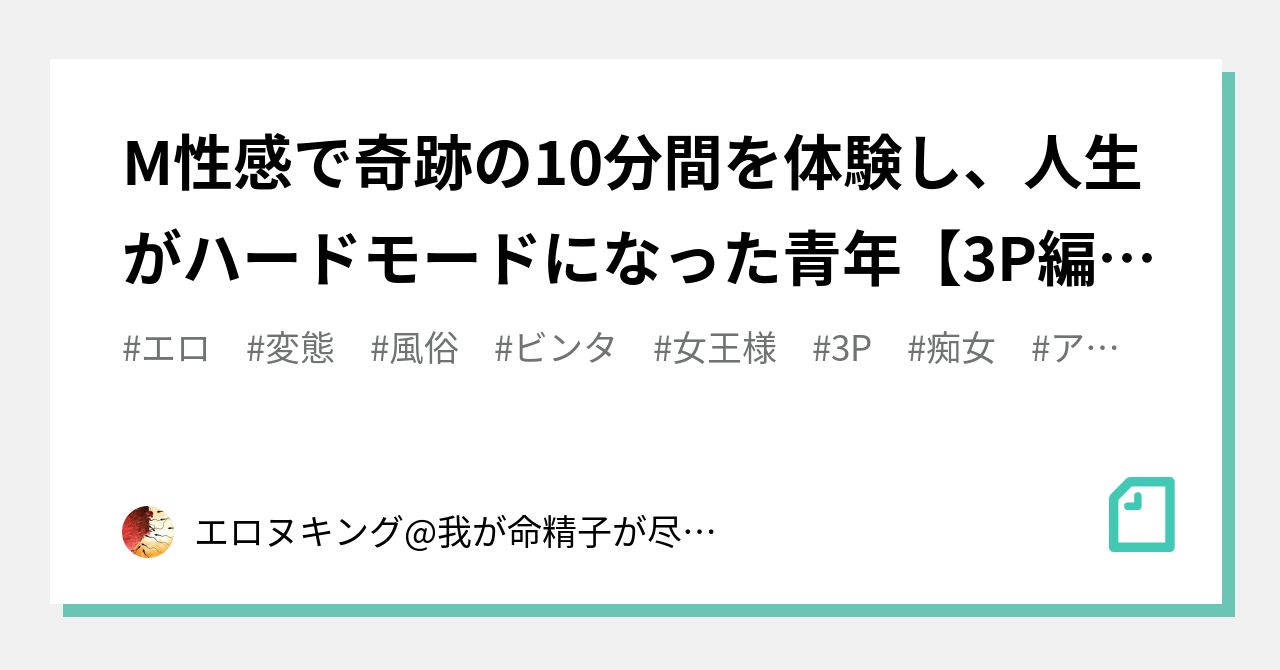 M性感で奇跡の10分間を体験し、人生がハードモードになった青年【3P編…

#エロ　#変態　#風俗　#ビンタ　#女王様　#3P　#痴女　#ア…

エロヌキング@我が命精子が尽…